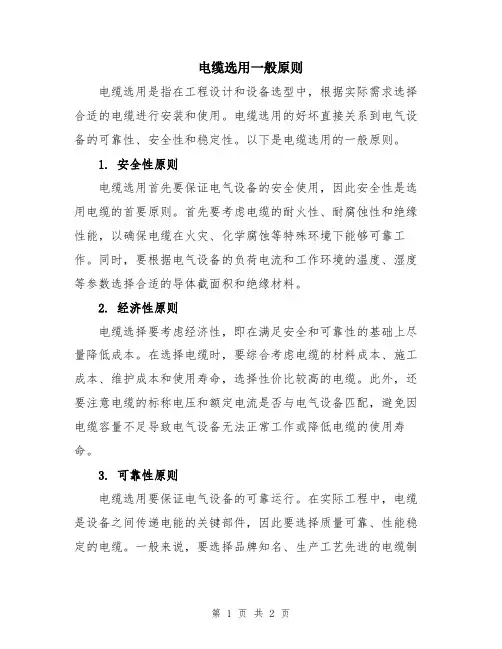 电缆选用一般原则

电缆选用是指在工程设计和设备选型中，根据实际需求选择合适的电缆进行安装和使用。电缆选用的好坏直接关系到电气设备的可靠性、安全性和稳定性。以下是电缆选用的一般原则。

1. 安全性原则

电缆选用首先要保证电气设备的安全使用，因此安全性是选用电缆的首要原则。首先要考虑电缆的耐火性、耐腐蚀性和绝缘性能，以确保电缆在火灾、化学腐蚀等特殊环境下能够可靠工作。同时，要根据电气设备的负荷电流和工作环境的温度、湿度等参数选择合适的导体截面积和绝缘材料。

2. 经济性原则

电缆选择要考虑经济性，即在满足安全和可靠性的基础上尽量降低成本。在选择电缆时，要综合考虑电缆的材料成本、施工成本、维护成本和使用寿命，选择性价比较高的电缆。此外，还要注意电缆的标称电压和额定电流是否与电气设备匹配，避免因电缆容量不足导致电气设备无法正常工作或降低电缆的使用寿命。

3. 可靠性原则

电缆选用要保证电气设备的可靠运行。在实际工程中，电缆是设备之间传递电能的关键部件，因此要选择质量可靠、性能稳定的电缆。一般来说，要选择品牌知名、生产工艺先进的电缆制

第 1 页 共 2 页